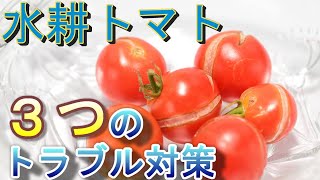 水耕トマト

３つの
トラブル対策